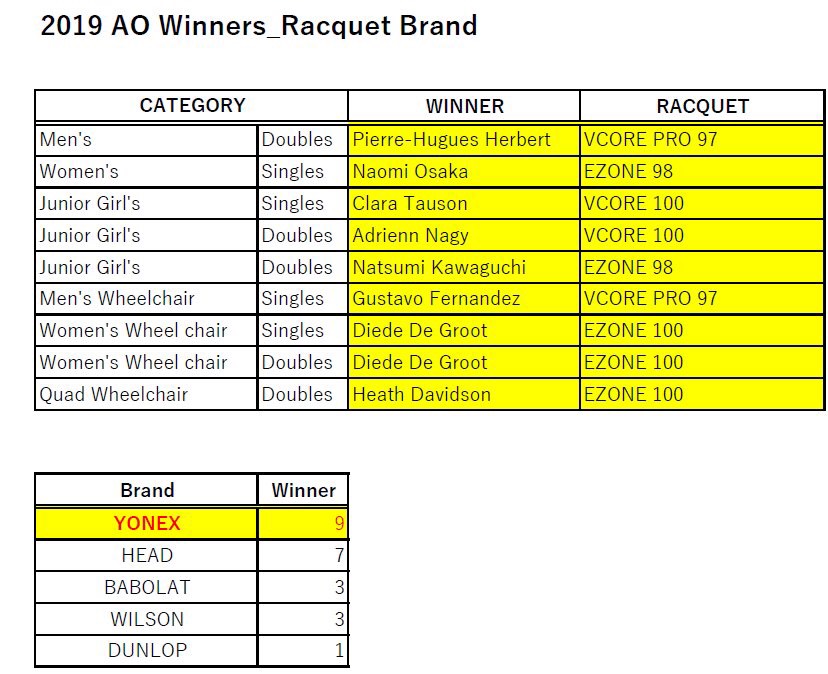 2019 AO Winners_Racquet Brand

| CATEGORY | | WINNER | RACQUET |
|---|---|---|---|
| Men's | Doubles | Pierre-Hugues Herbert | VCORE PRO 97 |
| Women's | Singles | Naomi Osaka | EZONE 98 |
| Junior Girl's | Singles | Clara Tauson | VCORE 100 |
| Junior Girl's | Doubles | Adrienn Nagy | VCORE 100 |
| Junior Girl's | Doubles | Natsumi Kawaguchi | EZONE 98 |
| Men's Wheelchair | Singles | Gustavo Fernandez | VCORE PRO 97 |
| Women's Wheel chair | Singles | Diede De Groot | EZONE 100 |
| Women's Wheel chair | Doubles | Diede De Groot | EZONE 100 |
| Quad Wheelchair | Doubles | Heath Davidson | EZONE 100 |

| Brand | Winner |
|---|---|
| YONEX | 9 |
| HEAD | 7 |
| BABOLAT | 3 |
| WILSON | 3 |
| DUNLOP | 1 |